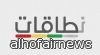 نطاقات
alhofairnews